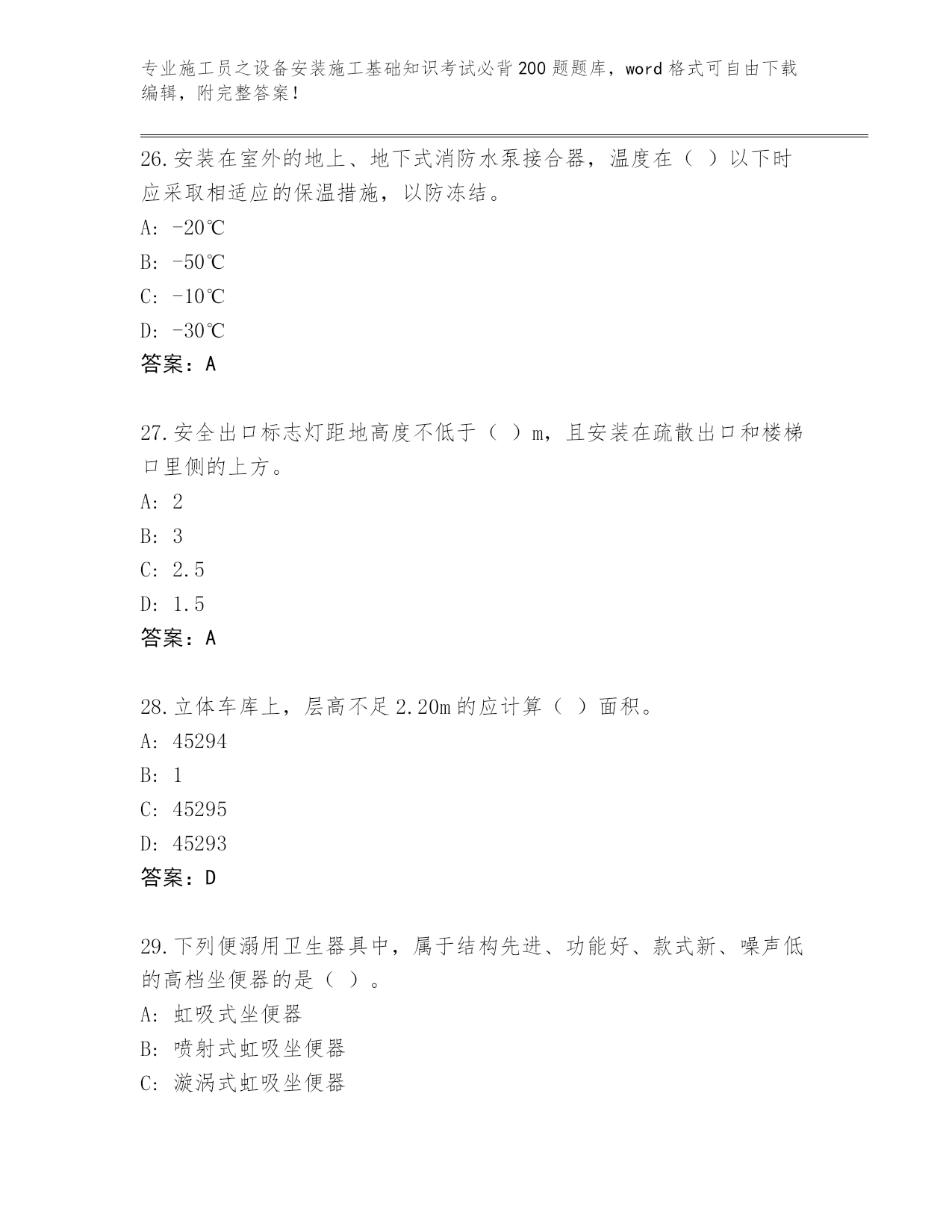 专业施工员之设备安装施工基础知识考试必背200题题库，word格式可自由下载编辑，附完整答案！

26.安装在室外的地上、地下式消防水泵接合器，温度在（ ）以下时应采取相适应的保温措施，以防冻结。

A: -20℃

B: -50℃

C: -10℃

D: -30℃

答案：A

27.安全出口标志灯距地高度不低于（ ）m，且安装在疏散出口和楼梯口里侧的上方。

A: 2

B: 3

C: 2.5

D: 1.5

答案：A

28.立体车库上，层高不足2.20m的应计算（ ）面积。

A: 45294

B: 1

C: 45295

D: 45293

答案：D

29.下列便溺用卫生器具中，属于结构先进、功能好、款式新、噪声低的高档坐便器的是（ ）。

A: 虹吸式坐便器

B: 喷射式虹吸坐便器

C: 漩涡式虹吸坐便器